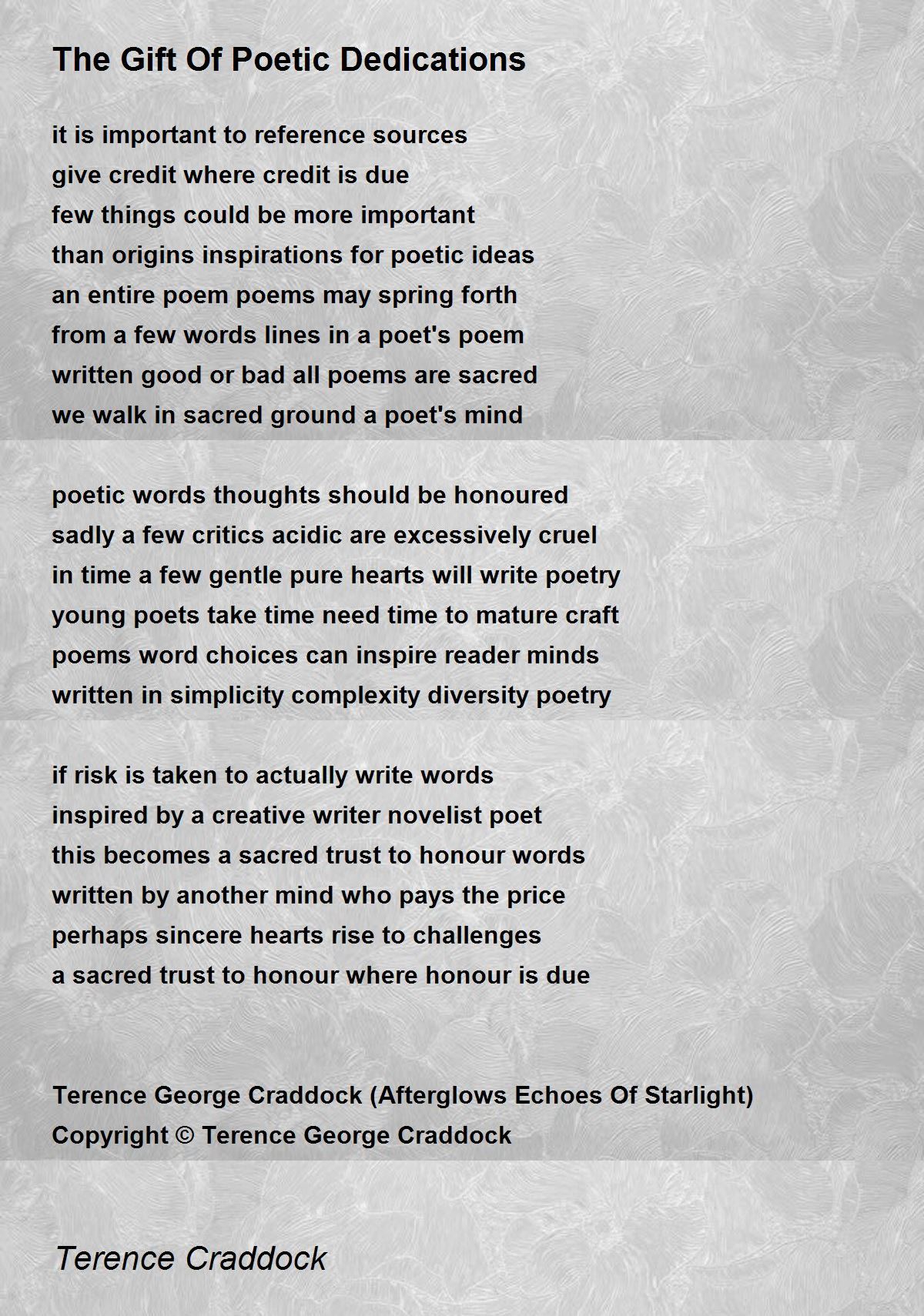 The Gift Of Poetic Dedications

it is important to reference sources
give credit where credit is due
few things could be more important
than origins inspirations for poetic ideas
an entire poem poems may spring forth
from a few words lines in a poet's poem
written good or bad all poems are sacred
we walk in sacred ground a poet's mind

poetic words thoughts should be honoured
sadly a few critics acidic are excessively cruel
in time a few gentle pure hearts will write poetry
young poets take time need time to mature craft
poems word choices can inspire reader minds
written in simplicity complexity diversity poetry

if risk is taken to actually write words
inspired by a creative writer novelist poet
this becomes a sacred trust to honour words
written by another mind who pays the price
perhaps sincere hearts rise to challenges
a sacred trust to honour where honour is due

Terence George Craddock (Afterglows Echoes Of Starlight)
Copyright © Terence George Craddock

Terence Craddock